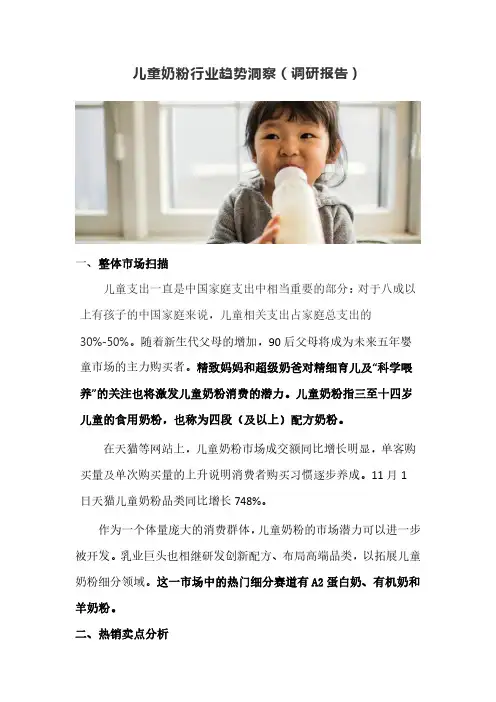 儿童奶粉行业趋势洞察（调研报告）

一、整体市场扫描

儿童支出一直是中国家庭支出中相当重要的部分：对于八成以上有孩子的中国家庭来说，儿童相关支出占家庭总支出的30%-50%。随着新生代父母的增加，90后父母将成为未来五年婴童市场的主力购买者。精致妈妈和超级奶爸对精细育儿及“科学喂养”的关注也将激发儿童奶粉消费的潜力。儿童奶粉指三至十四岁儿童的食用奶粉，也称为四段（及以上）配方奶粉。

在天猫等网站上，儿童奶粉市场成交额同比增长明显，单客购买量及单次购买量的上升说明消费者购买习惯逐步养成。11月1日天猫儿童奶粉品类同比增长748%。

作为一个体量庞大的消费群体，儿童奶粉的市场潜力可以进一步被开发。乳业巨头也相继研发创新配方、布局高端品类，以拓展儿童奶粉细分领域。这一市场中的热门细分赛道有A2蛋白奶、有机奶和羊奶粉。

二、热销卖点分析